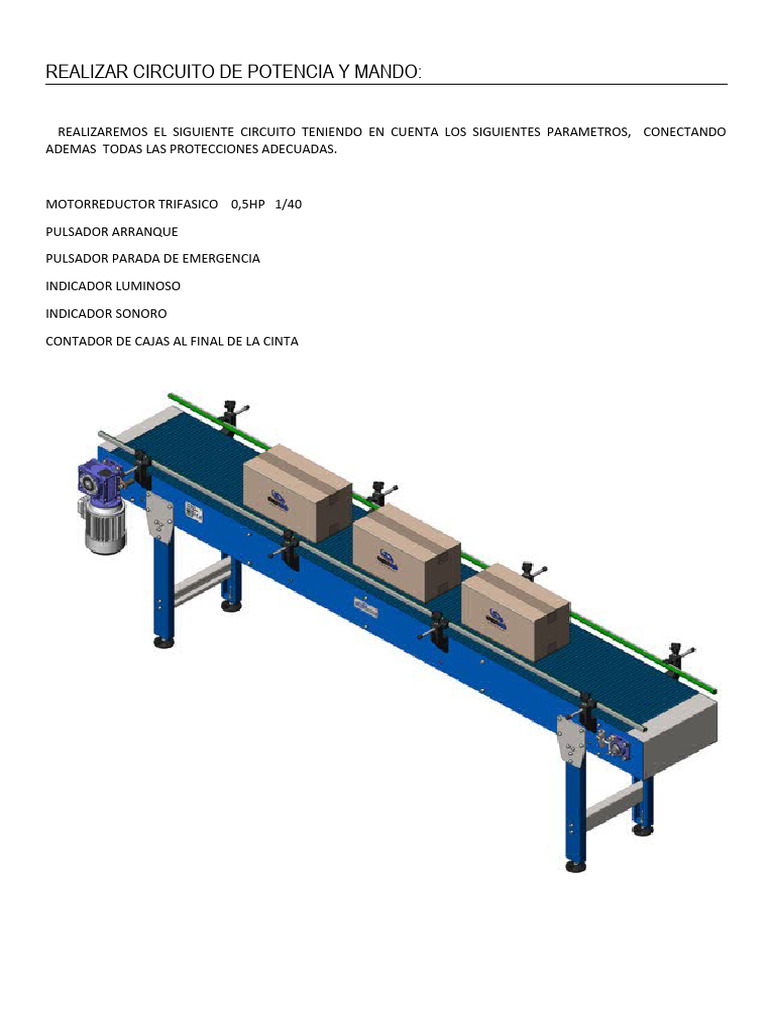 REALIZAR CIRCUITO DE POTENCIA Y MANDO:

REALIZAREMOS EL SIGUIENTE CIRCUITO TENIENDO EN CUENTA LOS SIGUIENTES PARAMETROS, CONECTANDO ADEMAS TODAS LAS PROTECCIONES ADECUADAS.

MOTORREDUCTOR TRIFASICO 0,5HP 1/40

PULSADOR ARRANQUE

PULSADOR PARADA DE EMERGENCIA

INDICADOR LUMINOSO

INDICADOR SONORO

CONTADOR DE CAJAS AL FINAL DE LA CINTA